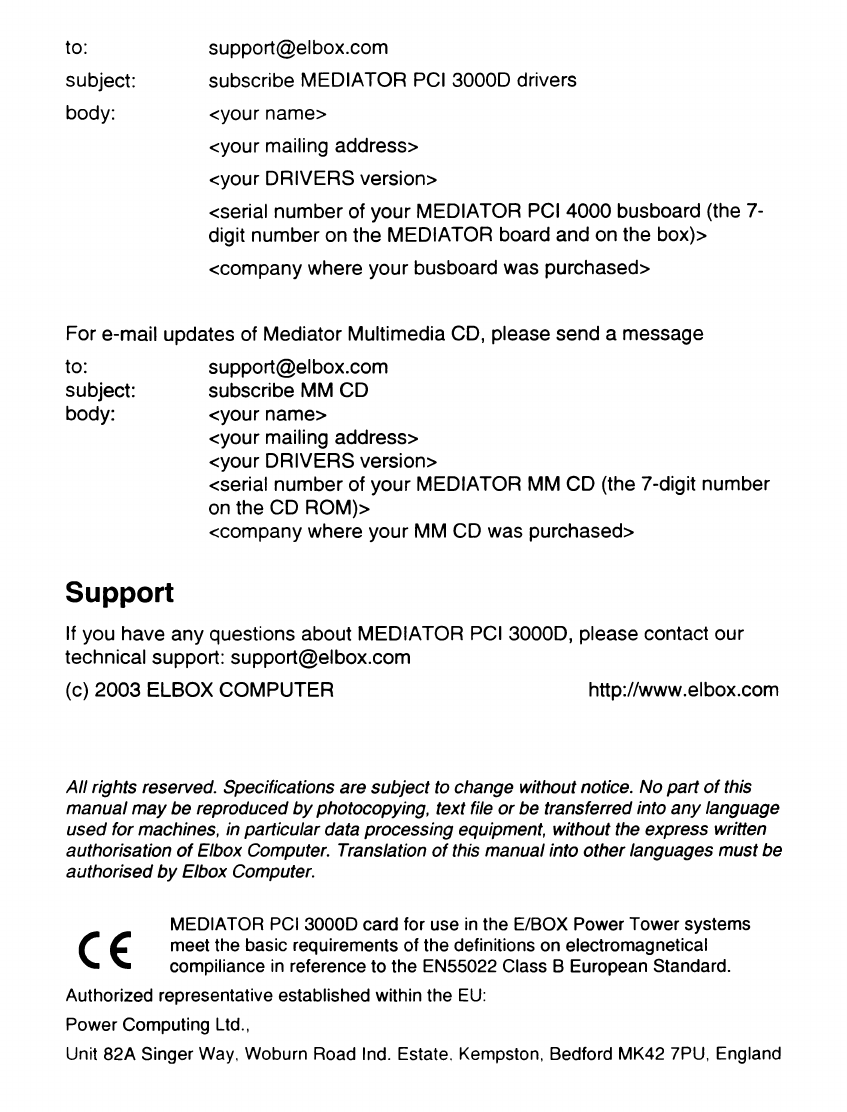 to: support@elbox.com
subject: subscribe MEDIATOR PCI 3000D drivers
body: <your name>
<your mailing address>
<your DRIVERS version>
<serial number of your MEDIATOR PCI 4000 busboard (the 7-digit number on the MEDIATOR board and on the box)>
<company where your busboard was purchased>

For e-mail updates of Mediator Multimedia CD, please send a message
to: support@elbox.com
subject: subscribe MM CD
body: <your name>
<your mailing address>
<your DRIVERS version>
<serial number of your MEDIATOR MM CD (the 7-digit number on the CD ROM)>
<company where your MM CD was purchased>

Support

If you have any questions about MEDIATOR PCI 3000D, please contact our technical support: support@elbox.com

(c) 2003 ELBOX COMPUTER http://www.elbox.com

All rights reserved. Specifications are subject to change without notice. No part of this manual may be reproduced by photocopying, text file or be transferred into any language used for machines, in particular data processing equipment, without the express written authorisation of Elbox Computer. Translation of this manual into other languages must be authorised by Elbox Computer.

CE

MEDIATOR PCI 3000D card for use in the E/BOX Power Tower systems meet the basic requirements of the definitions on electromagnetical compiliance in reference to the EN55022 Class B European Standard.

Authorized representative established within the EU:

Power Computing Ltd.,

Unit 82A Singer Way, Woburn Road Ind. Estate, Kempston, Bedford MK42 7PU, England